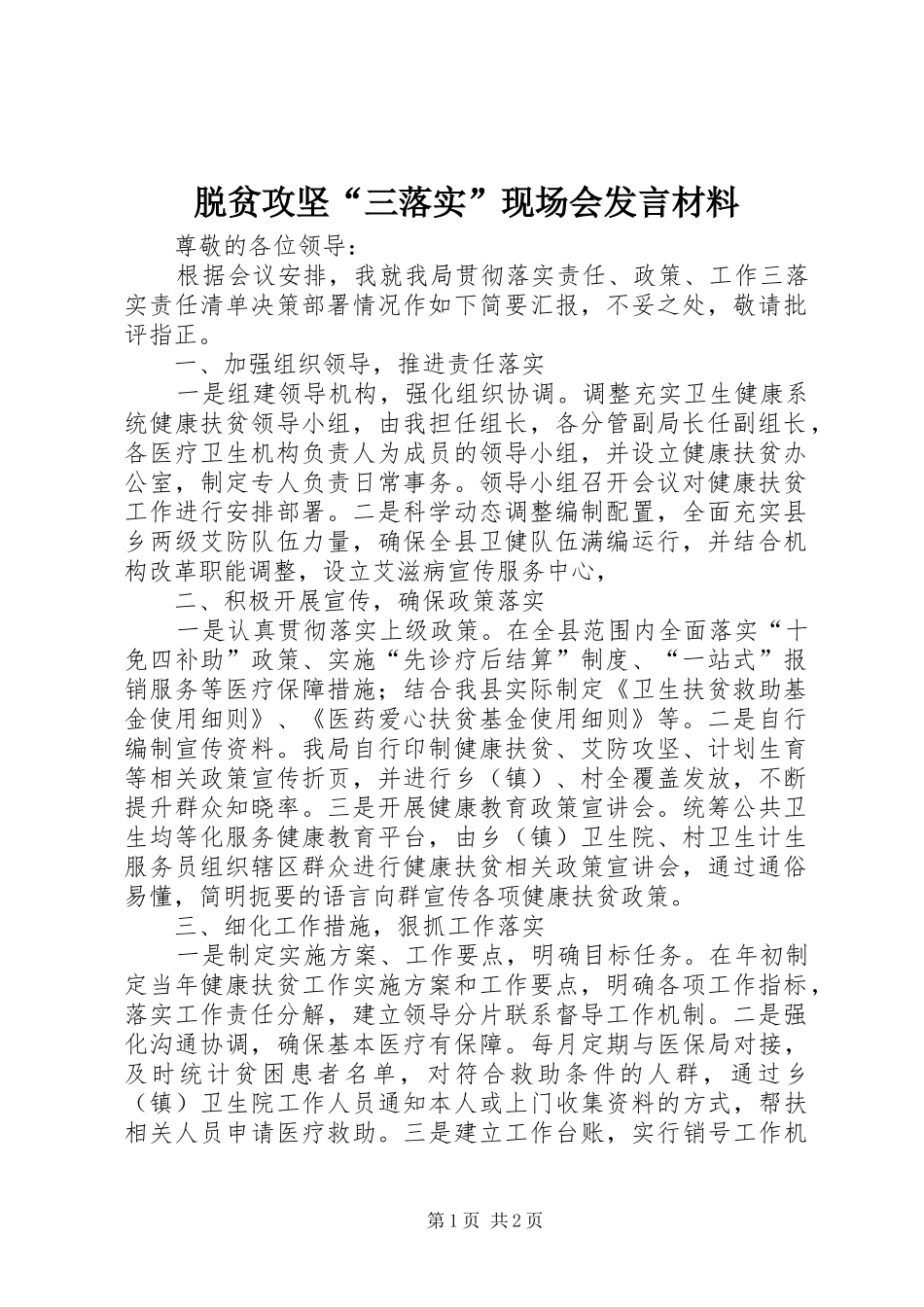 脱贫攻坚“三落实”现场会发言材料

尊敬的各位领导：

根据会议安排，我就我局贯彻落实责任、政策、工作三落实责任清单决策部署情况作如下简要汇报，不妥之处，敬请批评指正。

一、加强组织领导，推进责任落实

一是组建领导机构，强化组织协调。调整充实卫生健康系统健康扶贫领导小组，由我担任组长，各分管副局长任副组长，各医疗卫生机构负责人为成员的领导小组，并设立健康扶贫办公室，制定专人负责日常事务。领导小组召开会议对健康扶贫工作进行安排部署。二是科学动态调整编制配置，全面充实县乡两级艾防队伍力量，确保全县卫健队伍满编运行，并结合机构改革职能调整，设立艾滋病宣传服务中心，

二、积极开展宣传，确保政策落实

一是认真贯彻落实上级政策。在全县范围内全面落实“十免四补助”政策、实施“先诊疗后结算”制度、“一站式”报销服务等医疗保障措施；结合我县实际制定《卫生扶贫救助基金使用细则》、《医药爱心扶贫基金使用细则》等。二是自行编制宣传资料。我局自行印制健康扶贫、艾防攻坚、计划生育等相关政策宣传折页，并进行乡（镇）、村全覆盖发放，不断提升群众知晓率。三是开展健康教育政策宣讲会。统筹公共卫生均等化服务健康教育平台，由乡（镇）卫生院、村卫生计生服务员组织辖区群众进行健康扶贫相关政策宣讲会，通过通俗易懂，简明扼要的语言向群宣传各项健康扶贫政策。

三、细化工作措施，狠抓工作落实

一是制定实施方案、工作要点，明确目标任务。在年初制定当年健康扶贫工作实施方案和工作要点，明确各项工作指标，落实工作责任分解，建立领导分片联系督导工作机制。二是强化沟通协调，确保基本医疗有保障。每月定期与医保局对接，及时统计贫困患者名单，对符合救助条件的人群，通过乡（镇）卫生院工作人员通知本人或上门收集资料的方式，帮扶相关人员申请医疗救助。三是建立工作台账，实行销号工作机

第1页 共2页